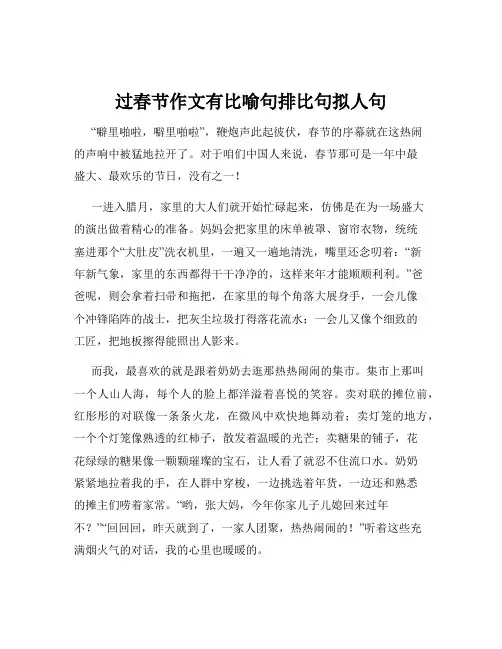 过春节作文有比喻句排比句拟人句

“噼里啪啦，噼里啪啦”，鞭炮声此起彼伏，春节的序幕就在这热闹的声响中被猛地拉开了。对于咱们中国人来说，春节那可是一年中最盛大、最欢乐的节日，没有之一！

一进入腊月，家里的大人们就开始忙碌起来，仿佛是在为一场盛大的演出做着精心的准备。妈妈会把家里的床单被罩、窗帘衣物，统统塞进那个“大肚皮”洗衣机里，一遍又一遍地清洗，嘴里还念叨着：“新年新气象，家里的东西都得干干净净的，这样来年才能顺顺利利。”爸爸呢，则会拿着扫帚和拖把，在家里的每个角落大展身手，一会儿像个冲锋陷阵的战士，把灰尘垃圾打得落花流水；一会儿又像个细致的工匠，把地板擦得能照出人影来。

而我，最喜欢的就是跟着奶奶去逛那热热闹闹的集市。集市上那叫一个人山人海，每个人的脸上都洋溢着喜悦的笑容。卖对联的摊位前，红彤彤的对联像一条条火龙，在微风中欢快地舞动着；卖灯笼的地方，一个个灯笼像熟透的红柿子，散发着温暖的光芒；卖糖果的铺子，花花绿绿的糖果像一颗颗璀璨的宝石，让人看了就忍不住流口水。奶奶紧紧地拉着我的手，在人群中穿梭，一边挑选着年货，一边还和熟悉的摊主们唠着家常。“哟，张大妈，今年你家儿子儿媳回来过年不？”“回回回，昨天就到了，一家人团聚，热热闹闹的！”听着这些充满烟火气的对话，我的心里也暖暖的。